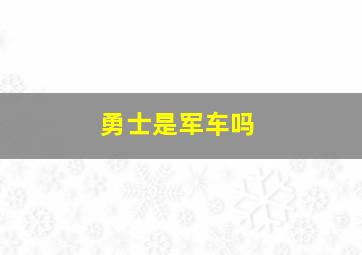 勇士是军车吗